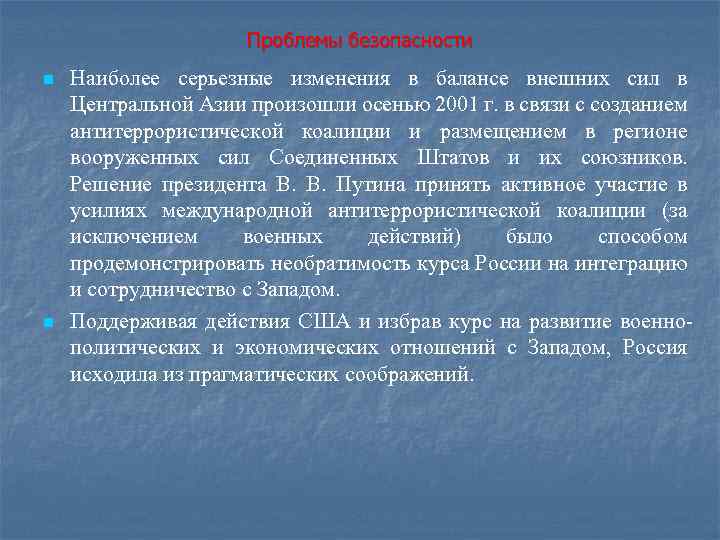 Проблемы безопасности

Наиболее серьезные изменения в балансе внешних сил в Центральной Азии произошли осенью 2001 г. в связи с созданием антитеррористической коалиции и размещением в регионе вооруженных сил Соединенных Штатов и их союзников. Решение президента В. В. Путина принять активное участие в усилиях международной антитеррористической коалиции (за исключением военных действий) было способом продемонстрировать необратимость курса России на интеграцию и сотрудничество с Западом.

Поддерживая действия США и избрав курс на развитие военно-политических и экономических отношений с Западом, Россия исходила из прагматических соображений.